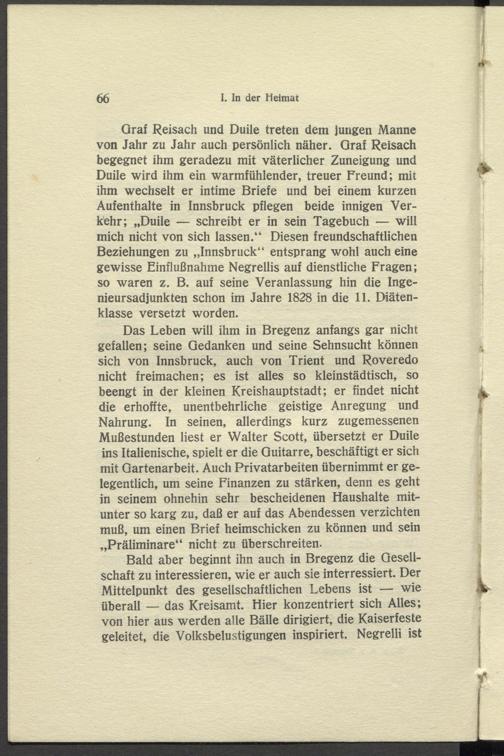 66 I. In der Heimat

Graf Reisach und Duile treten dem jungen Manne von Jahr zu Jahr auch persönlich näher. Graf Reisach begegnet ihm geradezu mit väterlicher Zuneigung und Duile wird ihm ein warmfühlender, treuer Freund; mit ihm wechselt er intime Briefe und bei einem kurzen Aufenthalte in Innsbruck pflegen beide innigen Verkehr; „Duile — schreibt er in sein Tagebuch — will mich nicht von sich lassen.“ Diesen freundschaftlichen Beziehungen zu „Innsbruck“ entsprang wohl auch eine gewisse Einflußnahme Negrellis auf dienstliche Fragen; so waren z. B. auf seine Veranlassung hin die Ingenieursadjunkten schon im Jahre 1828 in die 11. Diätenklasse versetzt worden.

Das Leben will ihm in Bregenz anfangs gar nicht gefallen; seine Gedanken und seine Sehnsucht können sich von Innsbruck, auch von Trient und Roveredo nicht freimachen; es ist alles so kleinstädtisch, so beengt in der kleinen Kreishauptstadt; er findet nicht die erhoffte, unentbehrliche geistige Anregung und Nahrung. In seinen, allerdings kurz zugemessenen Mußestunden liest er Walter Scott, übersetzt er Duile ins Italienische, spielt er die Guitarre, beschäftigt er sich mit Gartenarbeit. Auch Privatarbeiten übernimmt er gelegentlich, um seine Finanzen zu stärken, denn es geht in seinem ohnehin sehr bescheidenen Haushalte mitunter so karg zu, daß er auf das Abendessen verzichten muß, um einen Brief heimschicken zu können und sein „Präliminare“ nicht zu überschreiten.

Bald aber beginnt ihn auch in Bregenz die Gesellschaft zu interessieren, wie er auch sie interressiert. Der Mittelpunkt des gesellschaftlichen Lebens ist — wie überall — das Kreisamt. Hier konzentriert sich Alles; von hier aus werden alle Bälle dirigiert, die Kaiserfeste geleitet, die Volksbelustigungen inspiriert. Negrelli ist